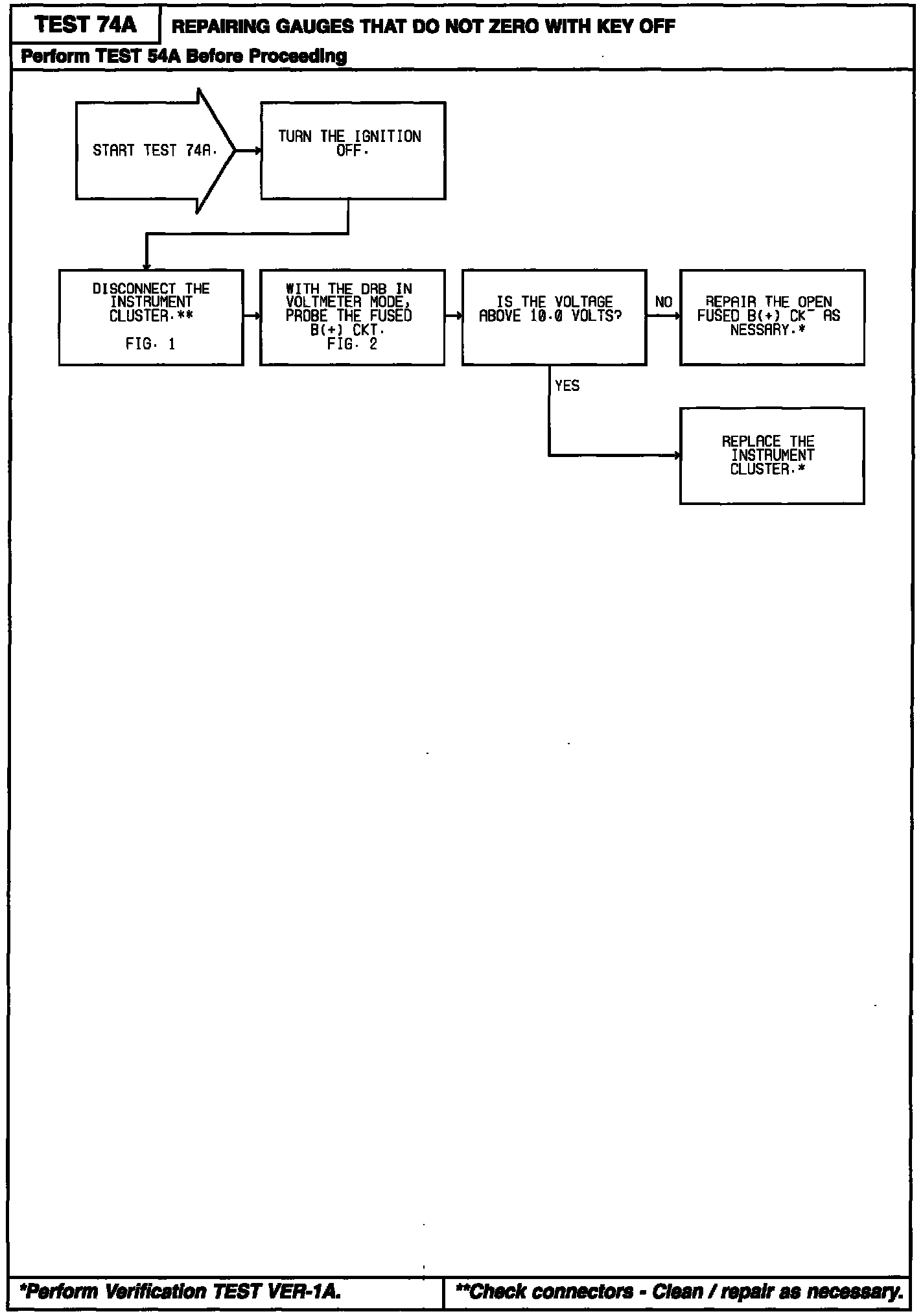 TEST 74A

REPAIRING GAUGES THAT DO NOT ZERO WITH KEY OFF

Perform TEST 54A Before Proceeding

START TEST 74A.

TURN THE IGNITION OFF.

DISCONNECT THE INSTRUMENT CLUSTER.**

FIG. 1

WITH THE DRB IN VOLTMETER MODE, PROBE THE FUSED B(+) CKT.
FIG. 2

IS THE VOLTAGE ABOVE 10.0 VOLTS?

NO

REPAIR THE OPEN FUSED B(+) CK AS NESSARY.*

YES

REPLACE THE INSTRUMENT CLUSTER.*

*Perform Verification TEST VER-1A.

**Check connectors - Clean / repair as necessary.